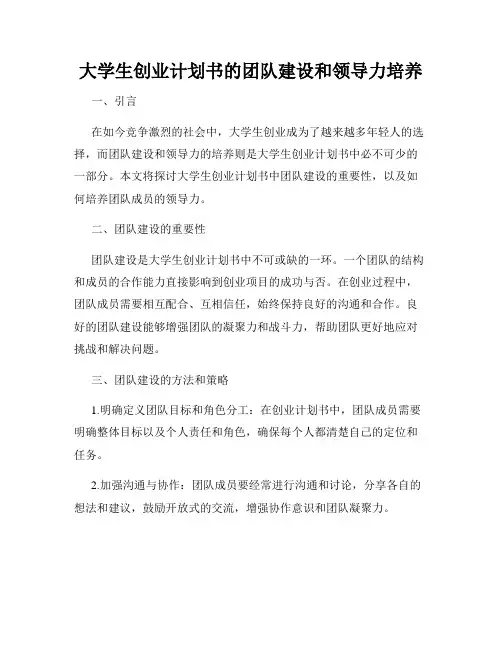 大学生创业计划书的团队建设和领导力培养

一、引言

在如今竞争激烈的社会中，大学生创业成为了越来越多年轻人的选择，而团队建设和领导力的培养则是大学生创业计划书中必不可少的一部分。本文将探讨大学生创业计划书中团队建设的重要性，以及如何培养团队成员的领导力。

二、团队建设的重要性

团队建设是大学生创业计划书中不可或缺的一环。一个团队的结构和成员的合作能力直接影响到创业项目的成功与否。在创业过程中，团队成员需要相互配合、互相信任，始终保持良好的沟通和合作。良好的团队建设能够增强团队的凝聚力和战斗力，帮助团队更好地应对挑战和解决问题。

三、团队建设的方法和策略

1.明确定义团队目标和角色分工：在创业计划书中，团队成员需要明确整体目标以及个人责任和角色，确保每个人都清楚自己的定位和任务。

2.加强沟通与协作：团队成员要经常进行沟通和讨论，分享各自的想法和建议，鼓励开放式的交流，增强协作意识和团队凝聚力。